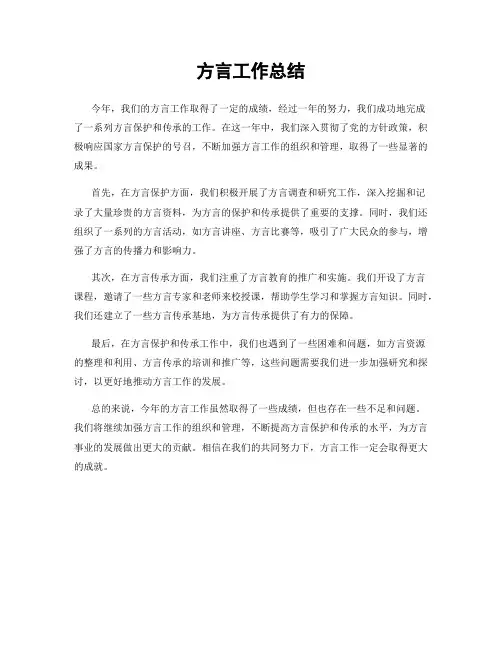 方言工作总结

今年，我们的方言工作取得了一定的成绩，经过一年的努力，我们成功地完成了一系列方言保护和传承的工作。在这一年中，我们深入贯彻了党的方针政策，积极响应国家方言保护的号召，不断加强方言工作的组织和管理，取得了一些显著的成果。

首先，在方言保护方面，我们积极开展了方言调查和研究工作，深入挖掘和记录了大量珍贵的方言资料，为方言的保护和传承提供了重要的支撑。同时，我们还组织了一系列的方言活动，如方言讲座、方言比赛等，吸引了广大民众的参与，增强了方言的传播力和影响力。

其次，在方言传承方面，我们注重了方言教育的推广和实施。我们开设了方言课程，邀请了一些方言专家和老师来校授课，帮助学生学习和掌握方言知识。同时，我们还建立了一些方言传承基地，为方言传承提供了有力的保障。

最后，在方言保护和传承工作中，我们也遇到了一些困难和问题，如方言资源的整理和利用、方言传承的培训和推广等，这些问题需要我们进一步加强研究和探讨，以更好地推动方言工作的发展。

总的来说，今年的方言工作虽然取得了一些成绩，但也存在一些不足和问题。我们将继续加强方言工作的组织和管理，不断提高方言保护和传承的水平，为方言事业的发展做出更大的贡献。相信在我们的共同努力下，方言工作一定会取得更大的成就。